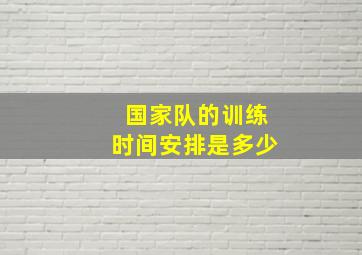 国家队的训练
时间安排是多少